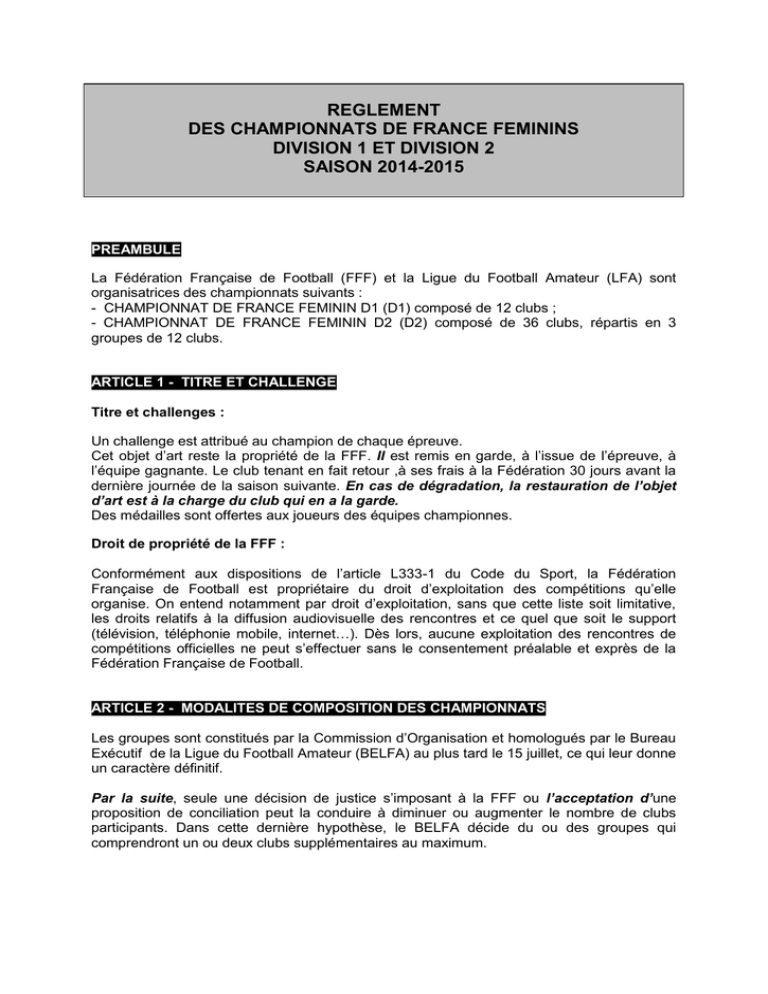 REGLEMENT
DES CHAMPIONNATS DE FRANCE FEMININS
DIVISION 1 ET DIVISION 2
SAISON 2014-2015

PREAMBULE

La Fédération Française de Football (FFF) et la Ligue du Football Amateur (LFA) sont organisatrices des championnats suivants :
- CHAMPIONNAT DE FRANCE FEMININ D1 (D1) composé de 12 clubs ;
- CHAMPIONNAT DE FRANCE FEMININ D2 (D2) composé de 36 clubs, répartis en 3 groupes de 12 clubs.

ARTICLE 1 - TITRE ET CHALLENGE

Titre et challenges :

Un challenge est attribué au champion de chaque épreuve.
Cet objet d'art reste la propriété de la FFF. Il est remis en garde, à l'issue de l'épreuve, à l'équipe gagnante. Le club tenant en fait retour ,à ses frais à la Fédération 30 jours avant la dernière journée de la saison suivante. En cas de dégradation, la restauration de l'objet d'art est à la charge du club qui en a la garde.
Des médailles sont offertes aux joueurs des équipes championnes.

Droit de propriété de la FFF :

Conformément aux dispositions de l'article L333-1 du Code du Sport, la Fédération Française de Football est propriétaire du droit d'exploitation des compétitions qu'elle organise. On entend notamment par droit d'exploitation, sans que cette liste soit limitative, les droits relatifs à la diffusion audiovisuelle des rencontres et ce quel que soit le support (télévision, téléphonie mobile, internet…). Dès lors, aucune exploitation des rencontres de compétitions officielles ne peut s'effectuer sans le consentement préalable et exprès de la Fédération Française de Football.

ARTICLE 2 - MODALITES DE COMPOSITION DES CHAMPIONNATS

Les groupes sont constitués par la Commission d'Organisation et homologués par le Bureau Exécutif de la Ligue du Football Amateur (BELFA) au plus tard le 15 juillet, ce qui leur donne un caractère définitif.

Par la suite, seule une décision de justice s'imposant à la FFF ou l'acceptation d'une proposition de conciliation peut la conduire à diminuer ou augmenter le nombre de clubs participants. Dans cette dernière hypothèse, le BELFA décide du ou des groupes qui comprendront un ou deux clubs supplémentaires au maximum.